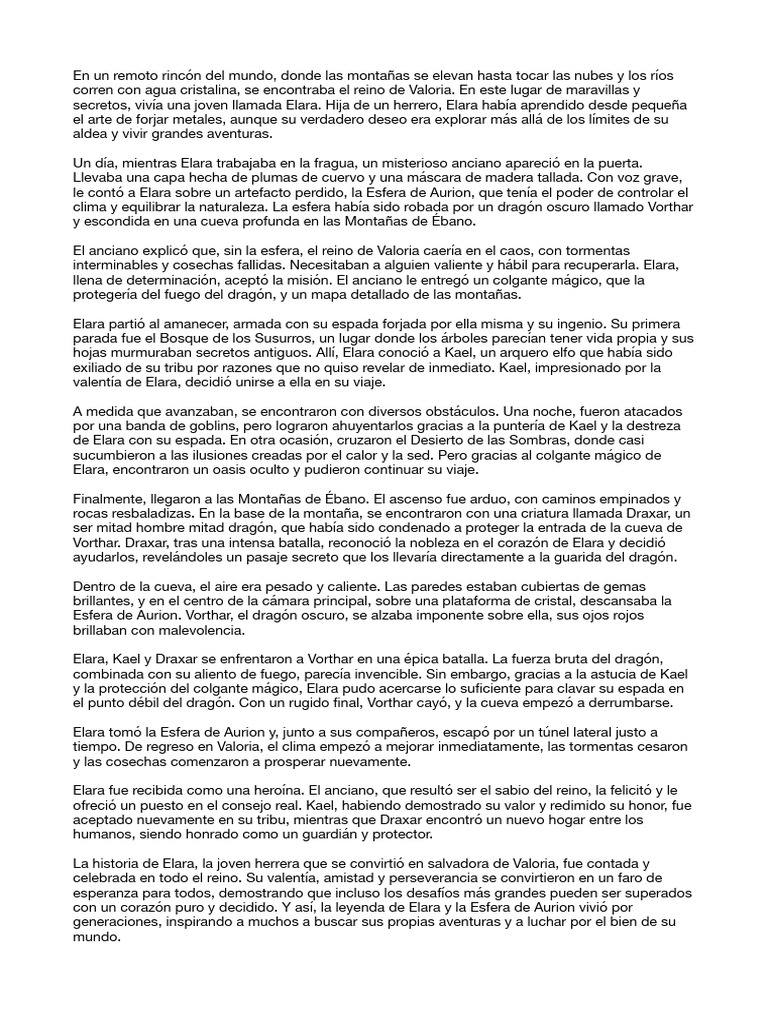 En un remoto rincón del mundo, donde las montañas se elevan hasta tocar las nubes y los ríos corren con agua cristalina, se encontraba el reino de Valoria. En este lugar de maravillas y secretos, vivía una joven llamada Elara. Hija de un herrero, Elara había aprendido desde pequeña el arte de forjar metales, aunque su verdadero deseo era explorar más allá de los límites de su aldea y vivir grandes aventuras.

Un día, mientras Elara trabajaba en la fragua, un misterioso anciano apareció en la puerta. Llevaba una capa hecha de plumas de cuervo y una máscara de madera tallada. Con voz grave, le contó a Elara sobre un artefacto perdido, la Esfera de Aurion, que tenía el poder de controlar el clima y equilibrar la naturaleza. La esfera había sido robada por un dragón oscuro llamado Vorthar y escondida en una cueva profunda en las Montañas de Ébano.

El anciano explicó que, sin la esfera, el reino de Valoria caería en el caos, con tormentas interminables y cosechas fallidas. Necesitaban a alguien valiente y hábil para recuperarla. Elara, llena de determinación, aceptó la misión. El anciano le entregó un colgante mágico, que la protegería del fuego del dragón, y un mapa detallado de las montañas.

Elara partió al amanecer, armada con su espada forjada por ella misma y su ingenio. Su primera parada fue el Bosque de los Susurros, un lugar donde los árboles parecían tener vida propia y sus hojas murmuraban secretos antiguos. Allí, Elara conoció a Kael, un arquero elfo que había sido exiliado de su tribu por razones que no quiso revelar de inmediato. Kael, impresionado por la valentía de Elara, decidió unirse a ella en su viaje.

A medida que avanzaban, se encontraron con diversos obstáculos. Una noche, fueron atacados por una banda de goblins, pero lograron ahuyentarlos gracias a la puntería de Kael y la destreza de Elara con su espada. En otra ocasión, cruzaron el Desierto de las Sombras, donde casi sucumbieron a las ilusiones creadas por el calor y la sed. Pero gracias al colgante mágico de Elara, encontraron un oasis oculto y pudieron continuar su viaje.

Finalmente, llegaron a las Montañas de Ébano. El ascenso fue arduo, con caminos empinados y rocas resbaladizas. En la base de la montaña, se encontraron con una criatura llamada Draxar, un ser mitad hombre mitad dragón, que había sido condenado a proteger la entrada de la cueva de Vorthar. Draxar, tras una intensa batalla, reconoció la nobleza en el corazón de Elara y decidió ayudarlos, revelándoles un pasaje secreto que los llevaría directamente a la guarida del dragón.

Dentro de la cueva, el aire era pesado y caliente. Las paredes estaban cubiertas de gemas brillantes, y en el centro de la cámara principal, sobre una plataforma de cristal, descansaba la Esfera de Aurion. Vorthar, el dragón oscuro, se alzaba imponente sobre ella, sus ojos rojos brillaban con malevolencia.

Elara, Kael y Draxar se enfrentaron a Vorthar en una épica batalla. La fuerza bruta del dragón, combinada con su aliento de fuego, parecía invencible. Sin embargo, gracias a la astucia de Kael y la protección del colgante mágico, Elara pudo acercarse lo suficiente para clavar su espada en el punto débil del dragón. Con un rugido final, Vorthar cayó, y la cueva empezó a derrumbarse.

Elara tomó la Esfera de Aurion y, junto a sus compañeros, escapó por un túnel lateral justo a tiempo. De regreso en Valoria, el clima empezó a mejorar inmediatamente, las tormentas cesaron y las cosechas comenzaron a prosperar nuevamente.

Elara fue recibida como una heroína. El anciano, que resultó ser el sabio del reino, la felicitó y le ofreció un puesto en el consejo real. Kael, habiendo demostrado su valor y redimido su honor, fue aceptado nuevamente en su tribu, mientras que Draxar encontró un nuevo hogar entre los humanos, siendo honrado como un guardián y protector.

La historia de Elara, la joven herrera que se convirtió en salvadora de Valoria, fue contada y celebrada en todo el reino. Su valentía, amistad y perseverancia se convirtieron en un faro de esperanza para todos, demostrando que incluso los desafíos más grandes pueden ser superados con un corazón puro y decidido. Y así, la leyenda de Elara y la Esfera de Aurion vivió por generaciones, inspirando a muchos a buscar sus propias aventuras y a luchar por el bien de su mundo.